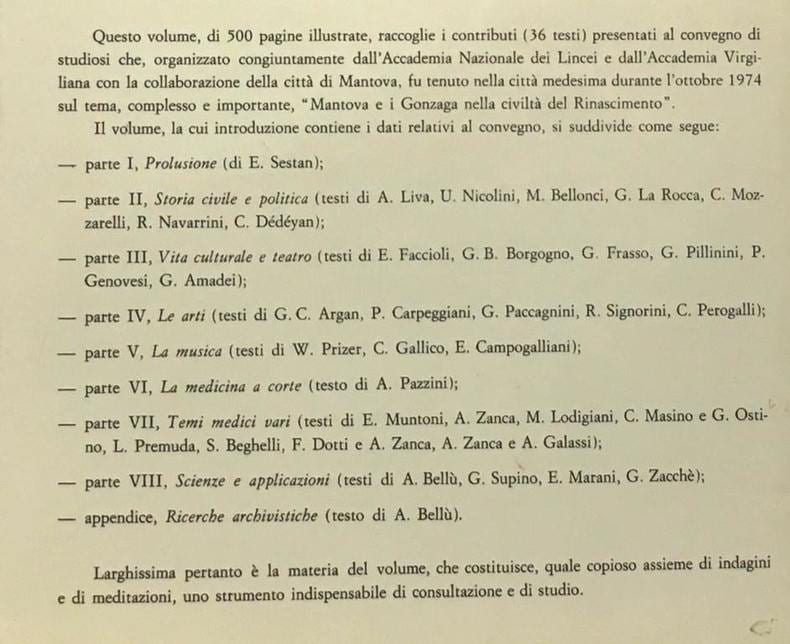 Questo volume, di 500 pagine illustrate, raccoglie i contributi (36 testi) presentati al convegno di studiosi che, organizzato congiuntamente dall'Accademia Nazionale dei Lincei e dall'Accademia Virgiliana con la collaborazione della città di Mantova, fu tenuto nella città medesima durante l'ottobre 1974 sul tema, complesso e importante, "Mantova e i Gonzaga nella civiltà del Rinascimento".

Il volume, la cui introduzione contiene i dati relativi al convegno, si suddivide come segue:

— parte I, Prolusione (di E. Sestan);

— parte II, Storia civile e politica (testi di A. Liva, U. Nicolini, M. Bellonci, G. La Rocca, C. Mozzarelli, R. Navarrini, C. Dédéyan);

— parte III, Vita culturale e teatro (testi di E. Faccioli, G. B. Borgogno, G. Frasso, G. Pillinini, P. Genovesi, G. Amadei);

— parte IV, Le arti (testi di G. C. Argan, P. Carpeggiani, G. Paccagnini, R. Signorini, C. Perogalli);

— parte V, La musica (testi di W. Prizer, C. Gallico, E. Campogalliani);

— parte VI, La medicina a corte (testo di A. Pazzini);

— parte VII, Temi medici vari (testi di E. Muntoni, A. Zanca, M. Lodigiani, C. Masino e G. Ostino, L. Premuda, S. Beghelli, F. Dotti e A. Zanca, A. Zanca e A. Galassi);

— parte VIII, Scienze e applicazioni (testi di A. Bellù, G. Supino, E. Marani, G. Zacchè);

— appendice, Ricerche archivistiche (testo di A. Bellù).

Larghissima pertanto è la materia del volume, che costituisce, quale copioso assieme di indagini e di meditazioni, uno strumento indispensabile di consultazione e di studio.